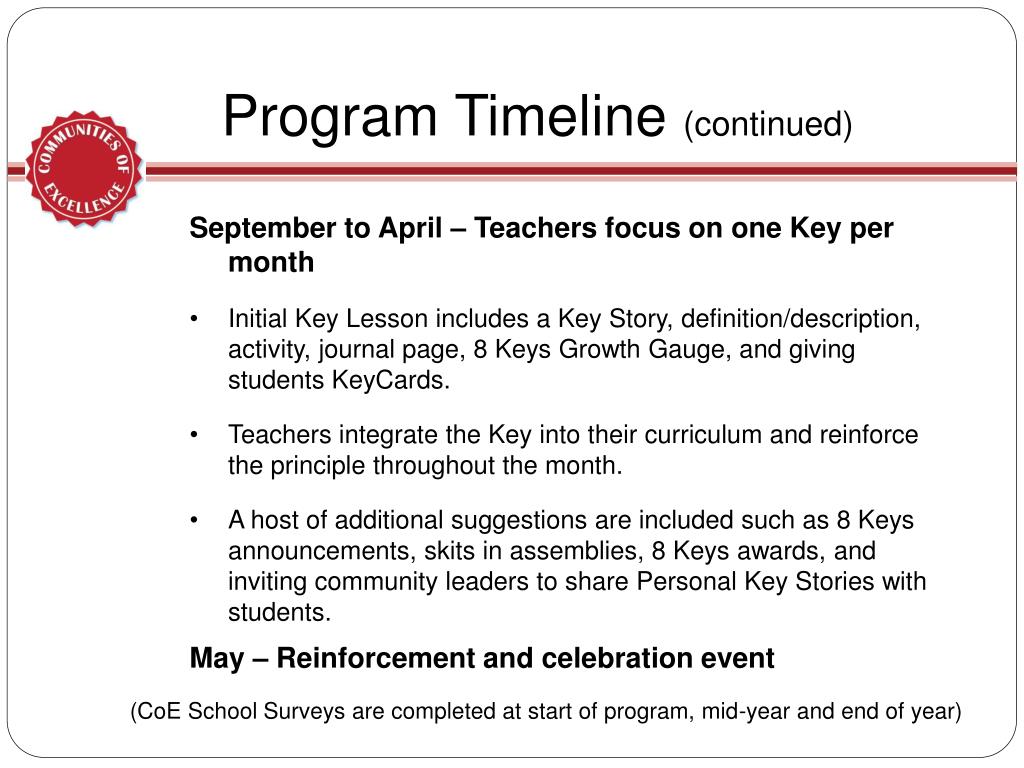 COMMUNITIES OF EXCELLENCE

Program Timeline (continued)

September to April – Teachers focus on one Key per month

• Initial Key Lesson includes a Key Story, definition/description, activity, journal page, 8 Keys Growth Gauge, and giving students KeyCards.

• Teachers integrate the Key into their curriculum and reinforce the principle throughout the month.

• A host of additional suggestions are included such as 8 Keys announcements, skits in assemblies, 8 Keys awards, and inviting community leaders to share Personal Key Stories with students.

May – Reinforcement and celebration event

(CoE School Surveys are completed at start of program, mid-year and end of year)